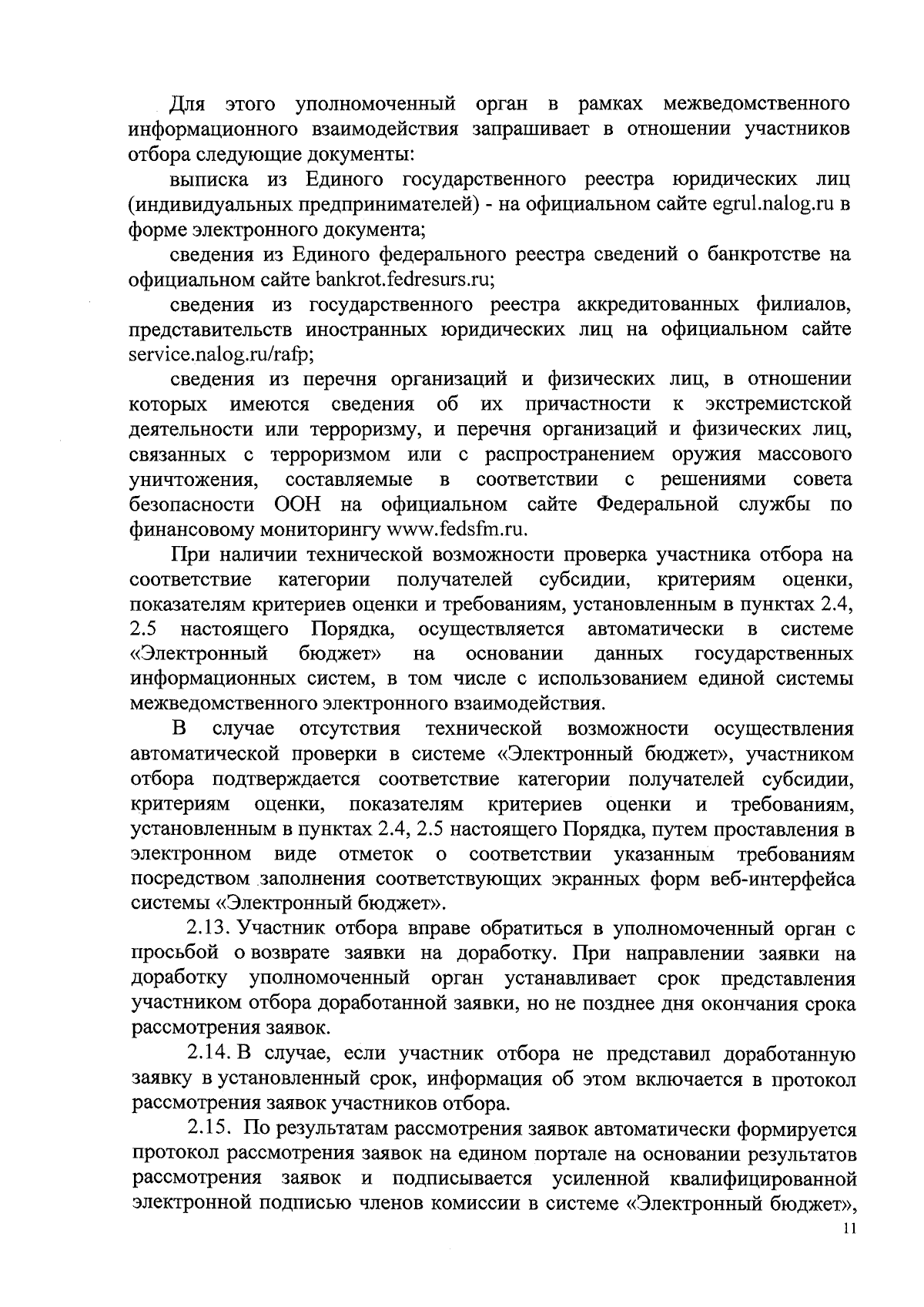 Для этого уполномоченный орган в рамках межведомственного информационного взаимодействия запрашивает в отношении участников отбора следующие документы:

выписка из Единого государственного реестра юридических лиц (индивидуальных предпринимателей) - на официальном сайте egrul.nalog.ru в форме электронного документа;

сведения из Единого федерального реестра сведений о банкротстве на официальном сайте bankrot.fedresurs.ru;

сведения из государственного реестра аккредитованных филиалов, представительств иностранных юридических лиц на официальном сайте service.nalog.ru/rafp;

сведения из перечня организаций и физических лиц, в отношении которых имеются сведения об их причастности к экстремистской деятельности или терроризму, и перечня организаций и физических лиц, связанных с терроризмом или с распространением оружия массового уничтожения, составляемые в соответствии с решениями совета безопасности ООН на официальном сайте Федеральной службы по финансовому мониторингу www.fedsfm.ru.

При наличии технической возможности проверка участника отбора на соответствие категории получателей субсидии, критериям оценки, показателям критериев оценки и требованиям, установленным в пунктах 2.4, 2.5 настоящего Порядка, осуществляется автоматически в системе «Электронный бюджет» на основании данных государственных информационных систем, в том числе с использованием единой системы межведомственного электронного взаимодействия.

В случае отсутствия технической возможности осуществления автоматической проверки в системе «Электронный бюджет», участником отбора подтверждается соответствие категории получателей субсидии, критериям оценки, показателям критериев оценки и требованиям, установленным в пунктах 2.4, 2.5 настоящего Порядка, путем проставления в электронном виде отметок о соответствии указанным требованиям посредством заполнения соответствующих экранных форм веб-интерфейса системы «Электронный бюджет».

2.13. Участник отбора вправе обратиться в уполномоченный орган с просьбой о возврате заявки на доработку. При направлении заявки на доработку уполномоченный орган устанавливает срок представления участником отбора доработанной заявки, но не позднее дня окончания срока рассмотрения заявок.

2.14. В случае, если участник отбора не представил доработанную заявку в установленный срок, информация об этом включается в протокол рассмотрения заявок участников отбора.

2.15. По результатам рассмотрения заявок автоматически формируется протокол рассмотрения заявок на едином портале на основании результатов рассмотрения заявок и подписывается усиленной квалифицированной электронной подписью членов комиссии в системе «Электронный бюджет»,

11